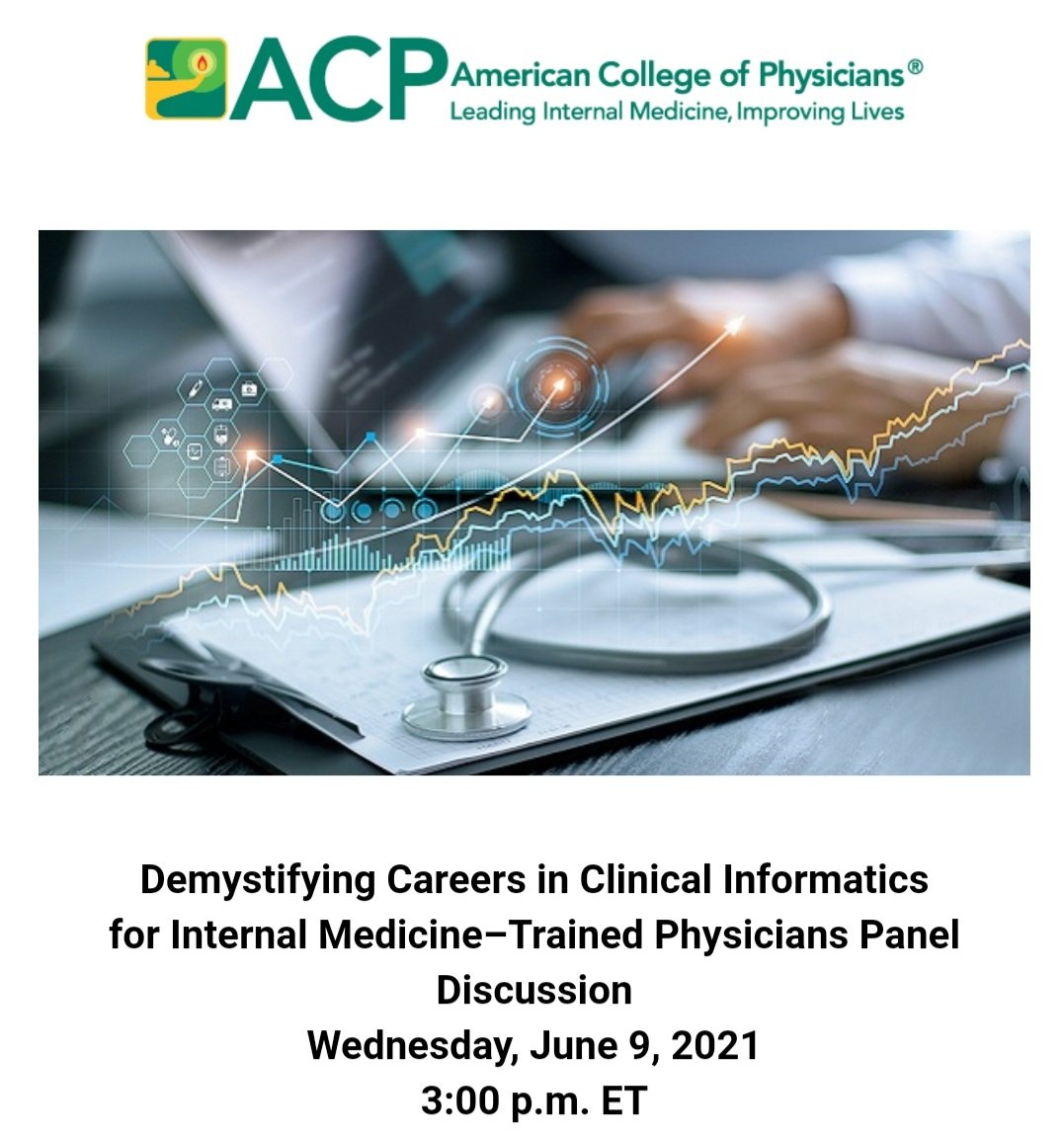 ACP American College of Physicians®
Leading Internal Medicine, Improving Lives

Demystifying Careers in Clinical Informatics for Internal Medicine–Trained Physicians Panel Discussion
Wednesday, June 9, 2021
3:00 p.m. ET